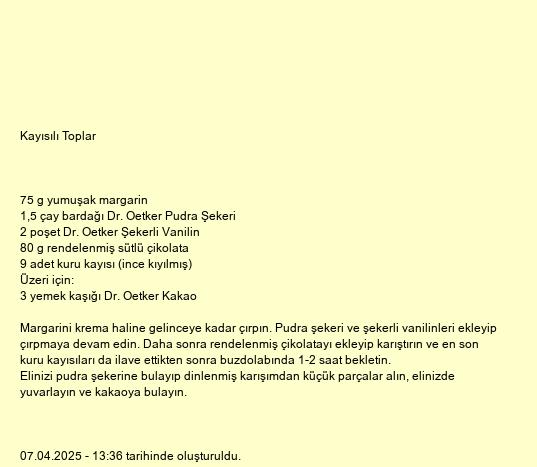 Kayısılı Toplar

75 g yumuşak margarin
1,5 çay bardağı Dr. Oetker Pudra Şekeri
2 poşet Dr. Oetker Şekerli Vanilin
80 g rendelenmiş sütlü çikolata
9 adet kuru kayısı (ince kıyılmış)
Üzeri için:
3 yemek kaşığı Dr. Oetker Kakao

Margarini krema haline gelinceye kadar çırpın. Pudra şekeri ve şekerli vanilinleri ekleyip çırpmaya devam edin. Daha sonra rendelenmiş çikolatayı ekleyip karıştırın ve en son kuru kayısıları da ilave ettikten sonra buzdolabında 1-2 saat bekletin.
Elinizi pudra şekerine bulayıp dinlenmiş karışımdan küçük parçalar alın, elinizde yuvarlayın ve kakaoya bulayın.

07.04.2025 - 13:36 tarihinde oluşturuldu.